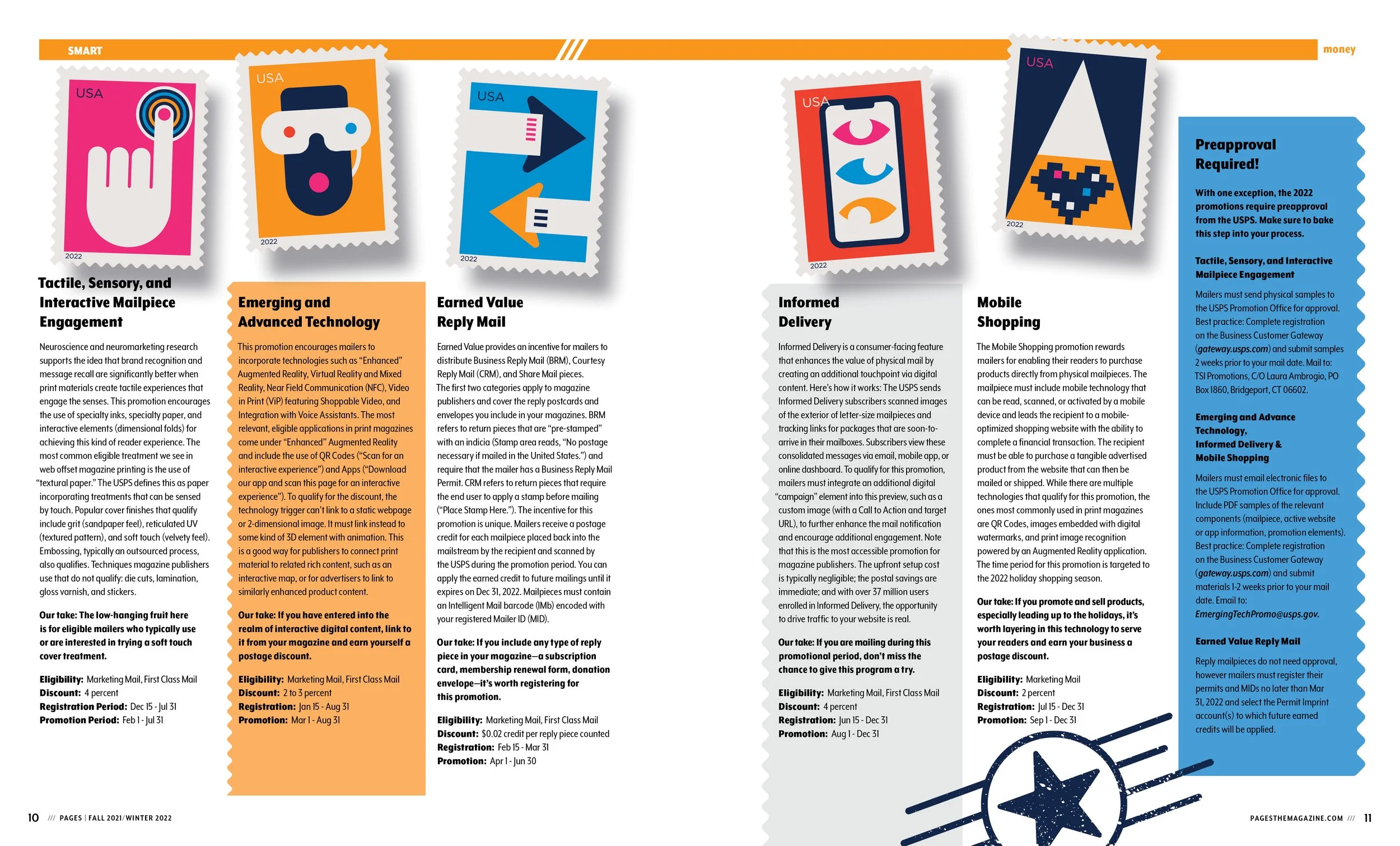 SMART

money

USA
2022

USA
2022

USA
2022

USA
2022

USA
2022

Tactile, Sensory, and Interactive Mailpiece Engagement

Neuroscience and neuromarketing research supports the idea that brand recognition and message recall are significantly better when print materials create tactile experiences that engage the senses. This promotion encourages the use of specialty inks, specialty paper, and interactive elements (dimensional folds) for achieving this kind of reader experience. The most common eligible treatment we see in web offset magazine printing is the use of "textural paper." The USPS defines this as paper incorporating treatments that can be sensed by touch. Popular cover finishes that qualify include grit (sandpaper feel), reticulated UV (textured pattern), and soft touch (velvety feel). Embossing, typically an outsourced process, also qualifies. Techniques magazine publishers use that do not qualify: die cuts, lamination, gloss varnish, and stickers.

Our take: The low-hanging fruit here is for eligible mailers who typically use or are interested in trying a soft touch cover treatment.

Eligibility: Marketing Mail, First Class Mail
Discount: 4 percent
Registration Period: Dec 15 - Jul 31
Promotion Period: Feb 1 - Jul 31

Emerging and Advanced Technology

This promotion encourages mailers to incorporate technologies such as "Enhanced" Augmented Reality, Virtual Reality and Mixed Reality, Near Field Communication (NFC), Video in Print (ViP) featuring Shoppable Video, and Integration with Voice Assistants. The most relevant, eligible applications in print magazines come under "Enhanced" Augmented Reality and include the use of QR Codes ("Scan for an interactive experience") and Apps ("Download our app and scan this page for an interactive experience"). To qualify for the discount, the technology trigger can't link to a static webpage or 2-dimensional image. It must link instead to some kind of 3D element with animation. This is a good way for publishers to connect print material to related rich content, such as an interactive map, or for advertisers to link to similarly enhanced product content.

Our take: If you have entered into the realm of interactive digital content, link to it from your magazine and earn yourself a postage discount.

Eligibility: Marketing Mail, First Class Mail
Discount: 2 to 3 percent
Registration: Jan 15 - Aug 31
Promotion: Mar 1 - Aug 31

Earned Value Reply Mail

Earned Value provides an incentive for mailers to distribute Business Reply Mail (BRM), Courtesy Reply Mail (CRM), and Share Mail pieces. The first two categories apply to magazine publishers and cover the reply postcards and envelopes you include in your magazines. BRM refers to return pieces that are "pre-stamped" with an indicia (Stamp area reads, "No postage necessary if mailed in the United States.") and require that the mailer has a Business Reply Mail Permit. CRM refers to return pieces that require the end user to apply a stamp before mailing ("Place Stamp Here."). The incentive for this promotion is unique. Mailers receive a postage credit for each mailpiece placed back into the mailstream by the recipient and scanned by the USPS during the promotion period. You can apply the earned credit to future mailings until it expires on Dec 31, 2022. Mailpieces must contain an Intelligent Mail barcode (IMb) encoded with your registered Mailer ID (MID).

Our take: If you include any type of reply piece in your magazine—a subscription card, membership renewal form, donation envelope—it's worth registering for this promotion.

Eligibility: Marketing Mail, First Class Mail
Discount: $0.02 credit per reply piece counted
Registration: Feb 15 - Mar 31
Promotion: Apr 1 - Jun 30

Informed Delivery

Informed Delivery is a consumer-facing feature that enhances the value of physical mail by creating an additional touchpoint via digital content. Here's how it works: The USPS sends Informed Delivery subscribers scanned images of the exterior of letter-size mailpieces and tracking links for packages that are soon-to-arrive in their mailboxes. Subscribers view these consolidated messages via email, mobile app, or online dashboard. To qualify for this promotion, mailers must integrate an additional digital "campaign" element into this preview, such as a custom image (with a Call to Action and target URL), to further enhance the mail notification and encourage additional engagement. Note that this is the most accessible promotion for magazine publishers. The upfront setup cost is typically negligible; the postal savings are immediate; and with over 37 million users enrolled in Informed Delivery, the opportunity to drive traffic to your website is real.

Our take: If you are mailing during this promotional period, don't miss the chance to give this program a try.

Eligibility: Marketing Mail, First Class Mail
Discount: 4 percent
Registration: Jun 15 - Dec 31
Promotion: Aug 1 - Dec 31

Mobile Shopping

The Mobile Shopping promotion rewards mailers for enabling their readers to purchase products directly from physical mailpieces. The mailpiece must include mobile technology that can be read, scanned, or activated by a mobile device and leads the recipient to a mobile-optimized shopping website with the ability to complete a financial transaction. The recipient must be able to purchase a tangible advertised product from the website that can then be mailed or shipped. While there are multiple technologies that qualify for this promotion, the ones most commonly used in print magazines are QR Codes, images embedded with digital watermarks, and print image recognition powered by an Augmented Reality application. The time period for this promotion is targeted to the 2022 holiday shopping season.

Our take: If you promote and sell products, especially leading up to the holidays, it's worth layering in this technology to serve your readers and earn your business a postage discount.

Eligibility: Marketing Mail
Discount: 2 percent
Registration: Jul 15 - Dec 31
Promotion: Sep 1 - Dec 31

Preapproval Required!

With one exception, the 2022 promotions require preapproval from the USPS. Make sure to bake this step into your process.

Tactile, Sensory, and Interactive Mailpiece Engagement

Mailers must send physical samples to the USPS Promotion Office for approval. Best practice: Complete registration on the Business Customer Gateway (gateway.usps.com) and submit samples 2 weeks prior to your mail date. Mail to: TSI Promotions, C/O Laura Ambrogio, PO Box 1860, Bridgeport, CT 06602.

Emerging and Advance Technology, Informed Delivery & Mobile Shopping

Mailers must email electronic files to the USPS Promotion Office for approval. Include PDF samples of the relevant components (mailpiece, active website or app information, promotion elements). Best practice: Complete registration on the Business Customer Gateway (gateway.usps.com) and submit materials 1-2 weeks prior to your mail date. Email to: EmergingTechPromo@usps.gov.

Earned Value Reply Mail

Reply mailpieces do not need approval, however mailers must register their permits and MIDs no later than Mar 31, 2022 and select the Permit Imprint account(s) to which future earned credits will be applied.

10 /// PAGES | FALL 2021/WINTER 2022

PAGESTHEMAGAZINE.COM /// 11